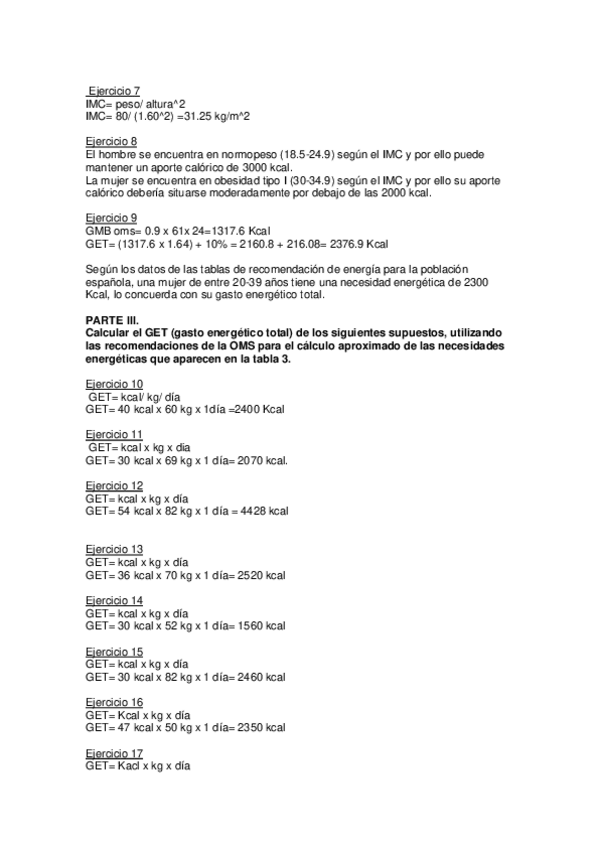 Ejercicio 7
IMC= peso/ altura^2
IMC= 80/ (1.60^2) =31.25 kg/m^2

Ejercicio 8
El hombre se encuentra en normopeso (18.5-24.9) según el IMC y por ello puede mantener un aporte calórico de 3000 kcal.
La mujer se encuentra en obesidad tipo I (30-34.9) según el IMC y por ello su aporte calórico debería situarse moderadamente por debajo de las 2000 kcal.

Ejercicio 9
GMB oms= 0.9 x 61x 24=1317.6 Kcal
GET= (1317.6 x 1.64) + 10% = 2160.8 + 216.08= 2376.9 Kcal

Según los datos de las tablas de recomendación de energía para la población española, una mujer de entre 20-39 años tiene una necesidad energética de 2300 Kcal, lo concuerda con su gasto energético total.

PARTE III.
Calcular el GET (gasto energético total) de los siguientes supuestos, utilizando las recomendaciones de la OMS para el cálculo aproximado de las necesidades energéticas que aparecen en la tabla 3.

Ejercicio 10
GET= kcal/ kg/ día
GET= 40 kcal x 60 kg x 1día =2400 Kcal

Ejercicio 11
GET= kcal x kg x dia
GET= 30 kcal x 69 kg x 1 día= 2070 kcal.

Ejercicio 12
GET= kcal x kg x día
GET= 54 kcal x 82 kg x 1 día = 4428 kcal

Ejercicio 13
GET= kcal x kg x día
GET= 36 kcal x 70 kg x 1 día= 2520 kcal

Ejercicio 14
GET= kcal x kg x día
GET= 30 kcal x 52 kg x 1 día= 1560 kcal

Ejercicio 15
GET= kcal x kg x día
GET= 30 kcal x 82 kg x 1 día= 2460 kcal

Ejercicio 16
GET= Kcal x kg x día
GET= 47 kcal x 50 kg x 1 día= 2350 kcal

Ejercicio 17
GET= Kacl x kg x día